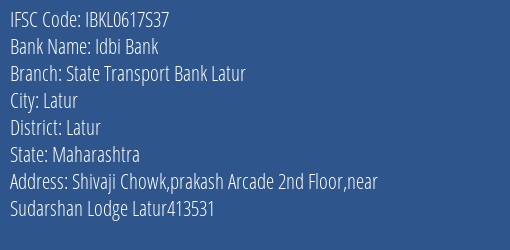 IFSC Code: IBKL0617S37
Bank Name: Idbi Bank
Branch: State Transport Bank Latur
City: Latur
District: Latur
State: Maharashtra
Address: Shivaji Chowk,prakash Arcade 2nd Floor,near Sudarshan Lodge Latur413531